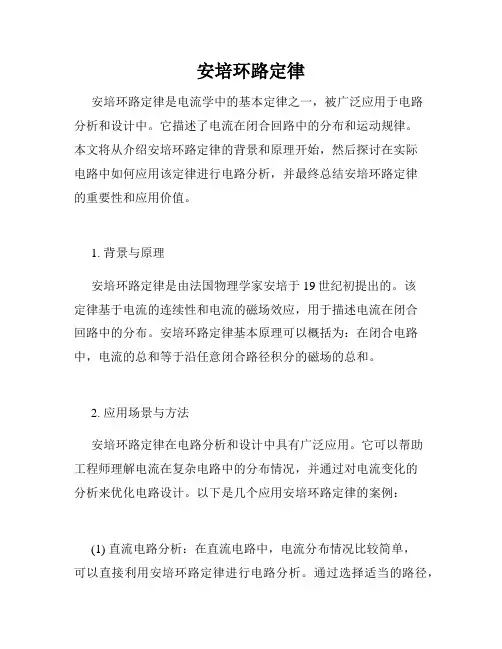 安培环路定律

安培环路定律是电流学中的基本定律之一，被广泛应用于电路分析和设计中。它描述了电流在闭合回路中的分布和运动规律。本文将从介绍安培环路定律的背景和原理开始，然后探讨在实际电路中如何应用该定律进行电路分析，并最终总结安培环路定律的重要性和应用价值。

1. 背景与原理

安培环路定律是由法国物理学家安培于 19 世纪初提出的。该定律基于电流的连续性和电流的磁场效应，用于描述电流在闭合回路中的分布。安培环路定律基本原理可以概括为：在闭合电路中，电流的总和等于沿任意闭合路径积分的磁场的总和。

2. 应用场景与方法

安培环路定律在电路分析和设计中具有广泛应用。它可以帮助工程师理解电流在复杂电路中的分布情况，并通过对电流变化的分析来优化电路设计。以下是几个应用安培环路定律的案例：

(1) 直流电路分析：在直流电路中，电流分布情况比较简单，可以直接利用安培环路定律进行电路分析。通过选择适当的路径，